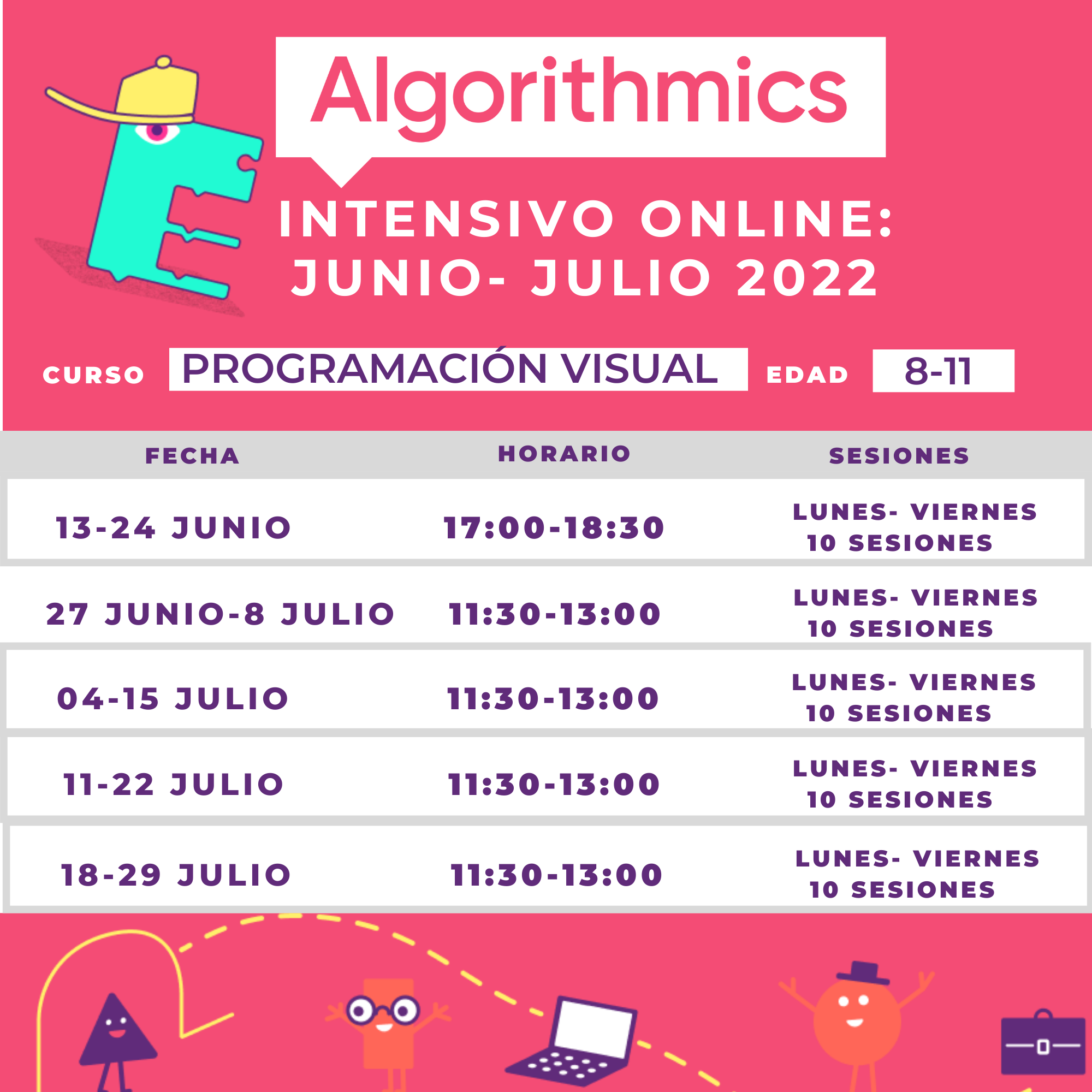 Algorithmics

INTENSIVO ONLINE: JUNIO- JULIO 2022

CURSO PROGRAMACIÓN VISUAL EDAD 8-11

| FECHA | HORARIO | SESIONES |
|---|---|---|
| 13-24 JUNIO | 17:00-18:30 | LUNES- VIERNES 10 SESIONES |
| 27 JUNIO-8 JULIO | 11:30-13:00 | LUNES- VIERNES 10 SESIONES |
| 04-15 JULIO | 11:30-13:00 | LUNES- VIERNES 10 SESIONES |
| 11-22 JULIO | 11:30-13:00 | LUNES- VIERNES 10 SESIONES |
| 18-29 JULIO | 11:30-13:00 | LUNES- VIERNES 10 SESIONES |